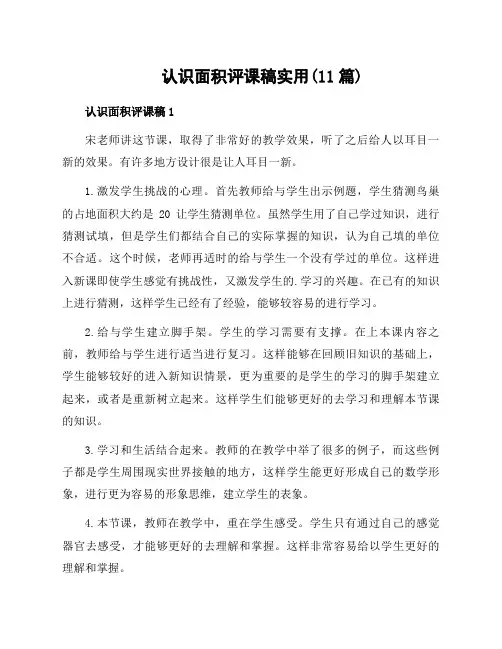 认识面积评课稿实用(11 篇)

认识面积评课稿 1

宋老师讲这节课，取得了非常好的教学效果，听了之后给人以耳目一新的效果。有许多地方设计很是让人耳目一新。

1.激发学生挑战的心理。首先教师给与学生出示例题，学生猜测鸟巢的占地面积大约是 20 让学生猜测单位。虽然学生用了自己学过知识，进行猜测试填，但是学生们都结合自己的实际掌握的知识，认为自己填的单位不合适。这个时候，老师再适时的给与学生一个没有学过的单位。这样进入新课即使学生感觉有挑战性，又激发学生的.学习的兴趣。在已有的知识上进行猜测，这样学生已经有了经验，能够较容易的进行学习。

2.给与学生建立脚手架。学生的学习需要有支撑。在上本课内容之前，教师给与学生进行适当进行复习。这样能够在回顾旧知识的基础上，学生能够较好的进入新知识情景，更为重要的是学生的学习的脚手架建立起来，或者是重新树立起来。这样学生们能够更好的去学习和理解本节课的知识。

3.学习和生活结合起来。教师的在教学中举了很多的例子，而这些例子都是学生周围现实世界接触的地方，这样学生能更好形成自己的数学形象，进行更为容易的形象思维，建立学生的表象。

4.本节课，教师在教学中，重在学生感受。学生只有通过自己的感觉器官去感受，才能够更好的去理解和掌握。这样非常容易给以学生更好的理解和掌握。